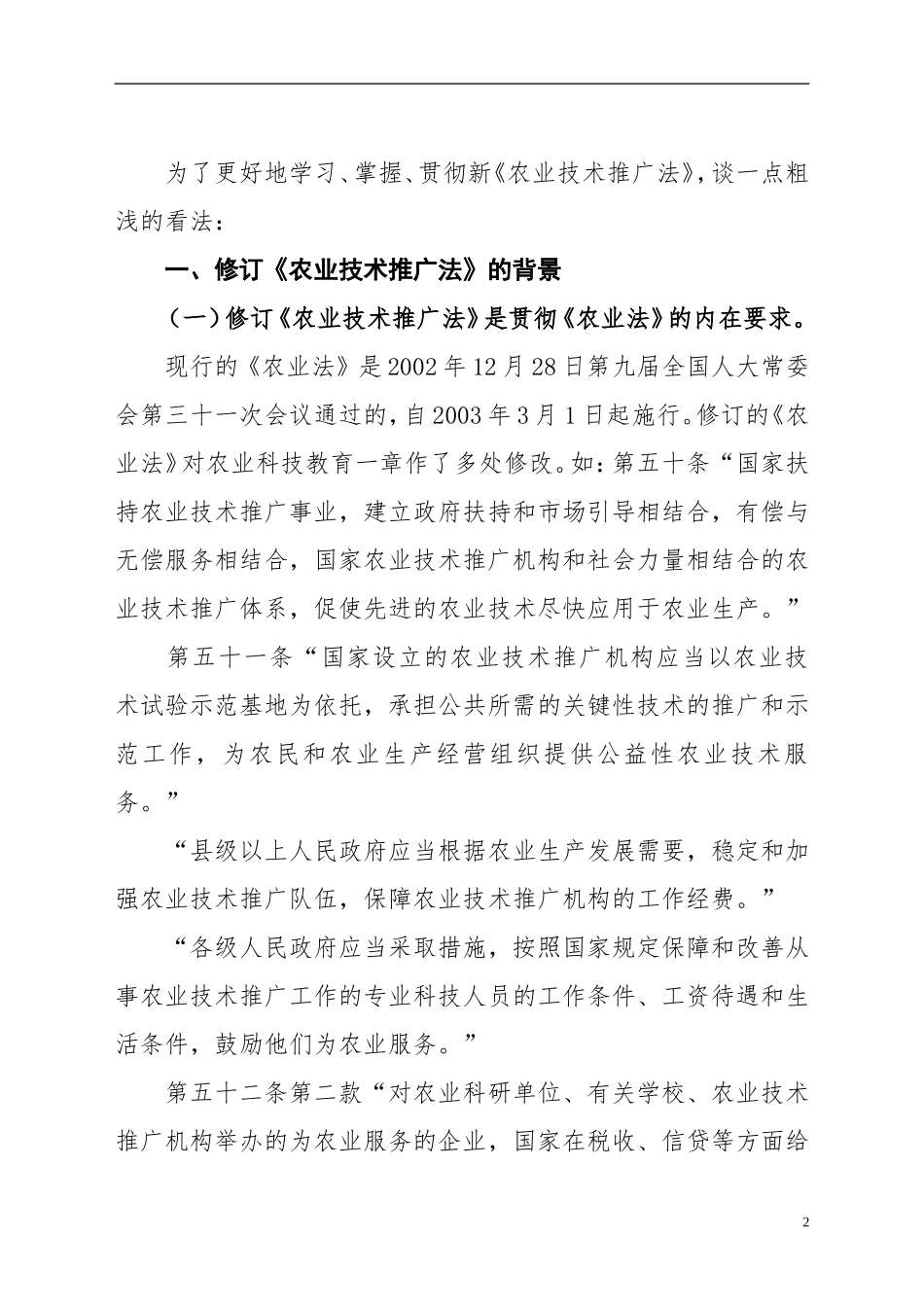 为了更好地学习、掌握、贯彻新《农业技术推广法》，谈一点粗浅的看法：

一、修订《农业技术推广法》的背景

（一）修订《农业技术推广法》是贯彻《农业法》的内在要求。

现行的《农业法》是2002年12月28日第九届全国人大常委会第三十一次会议通过的，自2003年3月1日起施行。修订的《农业法》对农业科技教育一章作了多处修改。如：第五十条“国家扶持农业技术推广事业，建立政府扶持和市场引导相结合，有偿与无偿服务相结合，国家农业技术推广机构和社会力量相结合的农业技术推广体系，促使先进的农业技术尽快应用于农业生产。”

第五十一条“国家设立的农业技术推广机构应当以农业技术试验示范基地为依托，承担公共所需的关键性技术的推广和示范工作，为农民和农业生产经营组织提供公益性农业技术服务。”

“县级以上人民政府应当根据农业生产发展需要，稳定和加强农业技术推广队伍，保障农业技术推广机构的工作经费。”

“各级人民政府应当采取措施，按照国家规定保障和改善从事农业技术推广工作的专业科技人员的工作条件、工资待遇和生活条件，鼓励他们为农业服务。”

第五十二条第二款“对农业科研单位、有关学校、农业技术推广机构举办的为农业服务的企业，国家在税收、信贷等方面给

2